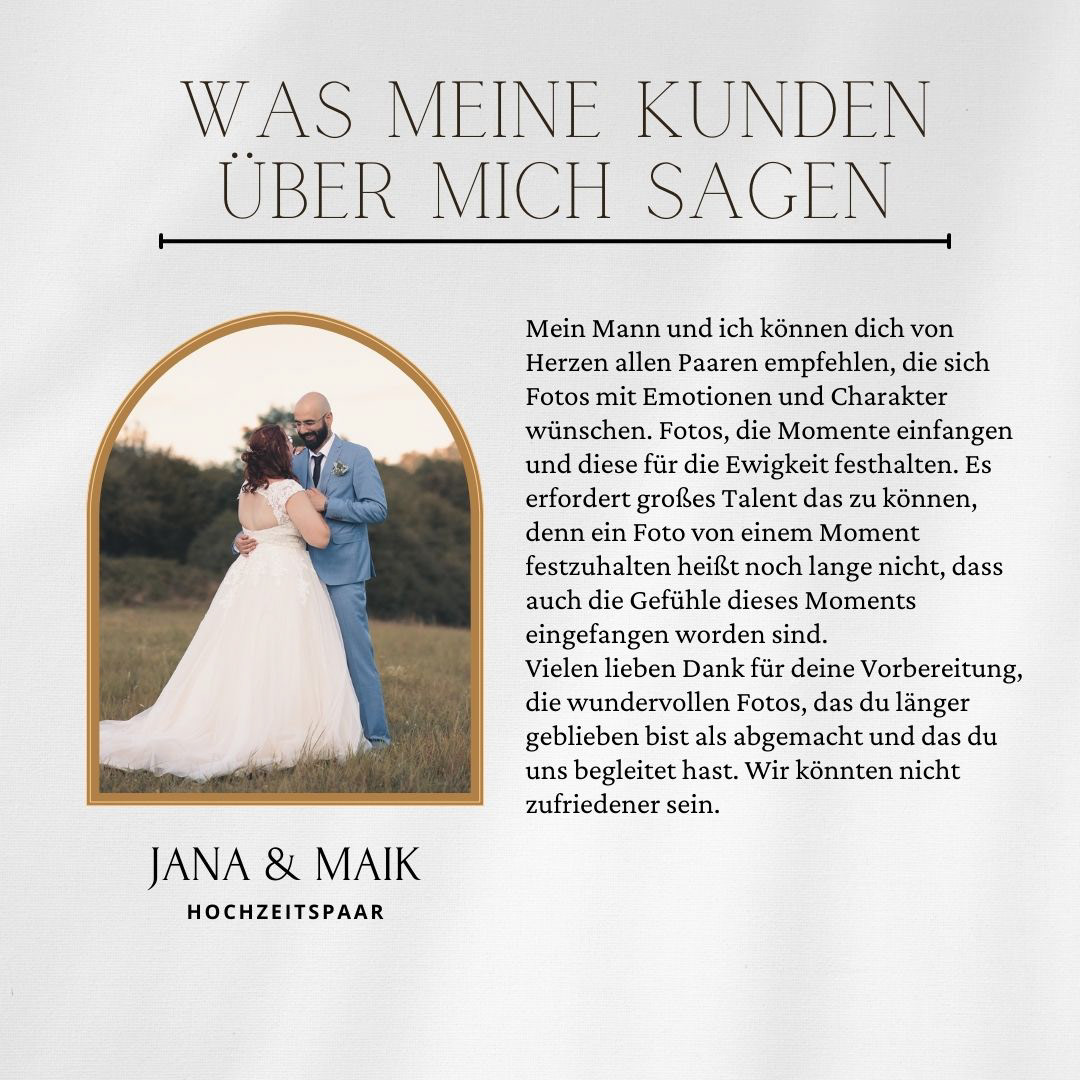 WAS MEINE KUNDEN
ÜBER MICH SAGEN

Mein Mann und ich können dich von Herzen allen Paaren empfehlen, die sich Fotos mit Emotionen und Charakter wünschen. Fotos, die Momente einfangen und diese für die Ewigkeit festhalten. Es erfordert großes Talent das zu können, denn ein Foto von einem Moment festzuhalten heißt noch lange nicht, dass auch die Gefühle dieses Moments eingefangen worden sind.
Vielen lieben Dank für deine Vorbereitung, die wundervollen Fotos, das du länger geblieben bist als abgemacht und das du uns begleitet hast. Wir könnten nicht zufriedener sein.

JANA & MAIK
HOCHZEITSPAAR